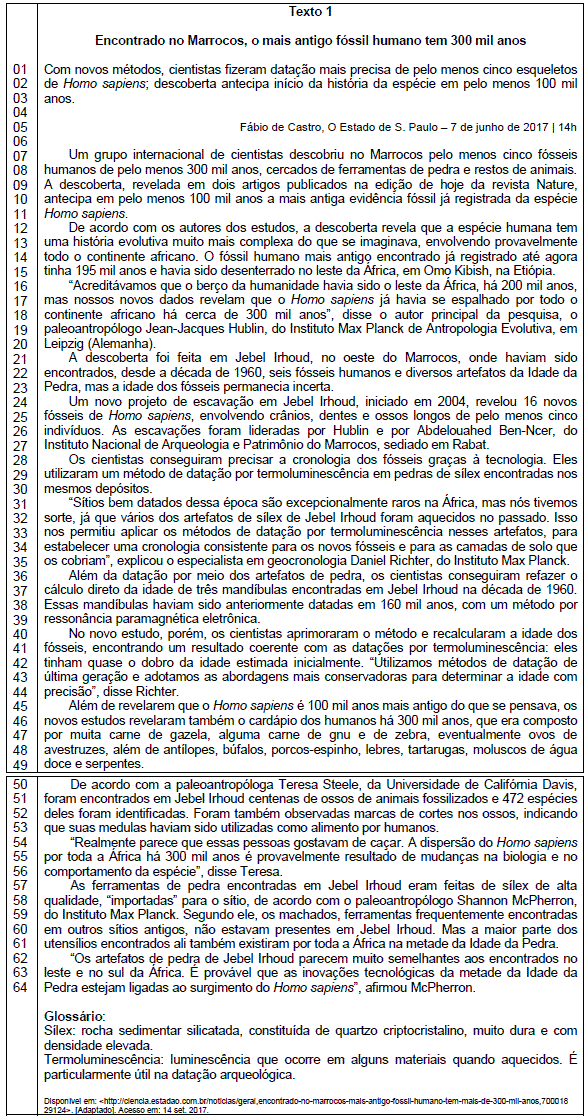 Texto 1

Encontrado no Marrocos, o mais antigo fóssil humano tem 300 mil anos

01 02 03 04 05 06 07 08 09 10 11 12 13 14 15 16 17 18 19 20 21 22 23 24 25 26 27 28 29 30 31 32 33 34 35 36 37 38 39 40 41 42 43 44 45 46 47 48 49

Com novos métodos, cientistas fizeram datação mais precisa de pelo menos cinco esqueletos de Homo sapiens; descoberta antecipa início da história da espécie em pelo menos 100 mil anos.

Fábio de Castro, O Estado de S. Paulo – 7 de junho de 2017 | 14h

Um grupo internacional de cientistas descobriu no Marrocos pelo menos cinco fósseis humanos de pelo menos 300 mil anos, cercados de ferramentas de pedra e restos de animais. A descoberta, revelada em dois artigos publicados na edição de hoje da revista Nature, antecipa em pelo menos 100 mil anos a mais antiga evidência fóssil já registrada da espécie Homo sapiens.

De acordo com os autores dos estudos, a descoberta revela que a espécie humana tem uma história evolutiva muito mais complexa do que se imaginava, envolvendo provavelmente todo o continente africano. O fóssil humano mais antigo encontrado já registrado até agora tinha 195 mil anos e havia sido desenterrado no leste da África, em Omo Kibish, na Etiópia.

"Acreditávamos que o berço da humanidade havia sido o leste da África, há 200 mil anos, mas nossos novos dados revelam que o Homo sapiens já havia se espalhado por todo o continente africano há cerca de 300 mil anos", disse o autor principal da pesquisa, o paleoantropólogo Jean-Jacques Hublin, do Instituto Max Planck de Antropologia Evolutiva, em Leipzig (Alemanha).

A descoberta foi feita em Jebel Irhoud, no oeste do Marrocos, onde haviam sido encontrados, desde a década de 1960, seis fósseis humanos e diversos artefatos da Idade da Pedra, mas a idade dos fósseis permanecia incerta.

Um novo projeto de escavação em Jebel Irhoud, iniciado em 2004, revelou 16 novos fósseis de Homo sapiens, envolvendo crânios, dentes e ossos longos de pelo menos cinco indivíduos. As escavações foram lideradas por Hublin e por Abdelouahed Ben-Ncer, do Instituto Nacional de Arqueologia e Patrimônio do Marrocos, sediado em Rabat.

Os cientistas conseguiram precisar a cronologia dos fósseis graças à tecnologia. Eles utilizaram um método de datação por termoluminescência em pedras de sílex encontradas nos mesmos depósitos.

"Sítios bem datados dessa época são excepcionalmente raros na África, mas nós tivemos sorte, já que vários dos artefatos de sílex de Jebel Irhoud foram aquecidos no passado. Isso nos permitiu aplicar os métodos de datação por termoluminescência nesses artefatos, para estabelecer uma cronologia consistente para os novos fósseis e para as camadas de solo que os cobriam", explicou o especialista em geocronologia Daniel Richter, do Instituto Max Planck.

Além da datação por meio dos artefatos de pedra, os cientistas conseguiram refazer o cálculo direto da idade de três mandíbulas encontradas em Jebel Irhoud na década de 1960. Essas mandíbulas haviam sido anteriormente datadas em 160 mil anos, com um método por ressonância paramagnética eletrônica.

No novo estudo, porém, os cientistas aprimoraram o método e recalcularam a idade dos fósseis, encontrando um resultado coerente com as datações por termoluminescência: eles tinham quase o dobro da idade estimada inicialmente. "Utilizamos métodos de datação de última geração e adotamos as abordagens mais conservadoras para determinar a idade com precisão", disse Richter.

Além de revelarem que o Homo sapiens é 100 mil anos mais antigo do que se pensava, os novos estudos revelaram também o cardápio dos humanos há 300 mil anos, que era composto por muita carne de gazela, alguma carne de gnu e de zebra, eventualmente ovos de avestruzes, além de antílopes, búfalos, porcos-espinho, lebres, tartarugas, moluscos de água doce e serpentes.

50 51 52 53 54 55 56 57 58 59 60 61 62 63 64

De acordo com a paleoantropóloga Teresa Steele, da Universidade de Califórnia Davis, foram encontrados em Jebel Irhoud centenas de ossos de animais fossilizados e 472 espécies deles foram identificadas. Foram também observadas marcas de cortes nos ossos, indicando que suas medulas haviam sido utilizadas como alimento por humanos.

"Realmente parece que essas pessoas gostavam de caçar. A dispersão do Homo sapiens por toda a África há 300 mil anos é provavelmente resultado de mudanças na biologia e no comportamento da espécie", disse Teresa.

As ferramentas de pedra encontradas em Jebel Irhoud eram feitas de sílex de alta qualidade, "importadas" para o sítio, de acordo com o paleoantropólogo Shannon McPherron, do Instituto Max Planck. Segundo ele, os machados, ferramentas frequentemente encontradas em outros sítios antigos, não estavam presentes em Jebel Irhoud. Mas a maior parte dos utensílios encontrados ali também existiram por toda a África na metade da Idade da Pedra.

"Os artefatos de pedra de Jebel Irhoud parecem muito semelhantes aos encontrados no leste e no sul da África. É provável que as inovações tecnológicas da metade da Idade da Pedra estejam ligadas ao surgimento do Homo sapiens", afirmou McPherron.

Glossário:
Sílex: rocha sedimentar silicatada, constituída de quartzo criptocristalino, muito dura e com densidade elevada.
Termoluminescência: luminescência que ocorre em alguns materiais quando aquecidos. É particularmente útil na datação arqueológica.

Disponível em: <http://ciencia.estadao.com.br/noticias/geral,encontrado-no-marrocos-mais-antigo-fossil-humano-tem-mais-de-300-mil-anos,70001829124>. [Adaptado]. Acesso em: 14 set. 2017.